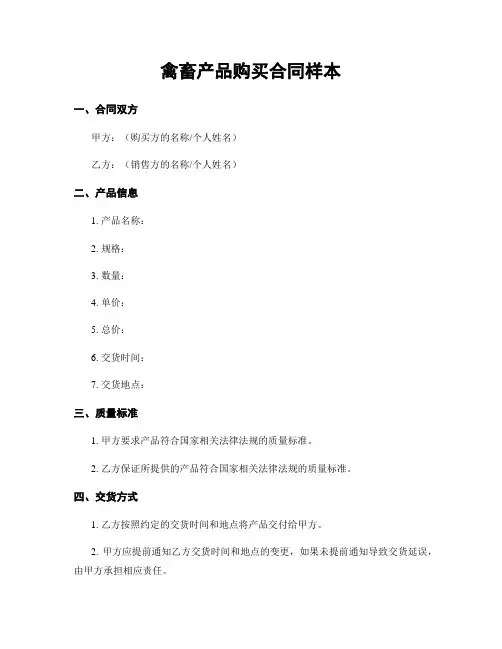 禽畜产品购买合同样本

一、合同双方

甲方：（购买方的名称/个人姓名）

乙方：（销售方的名称/个人姓名）

二、产品信息

1. 产品名称：

2. 规格：

3. 数量：

4. 单价：

5. 总价：

6. 交货时间：

7. 交货地点：

三、质量标准

1. 甲方要求产品符合国家相关法律法规的质量标准。

2. 乙方保证所提供的产品符合国家相关法律法规的质量标准。

四、交货方式

1. 乙方按照约定的交货时间和地点将产品交付给甲方。

2. 甲方应提前通知乙方交货时间和地点的变更，如果未提前通知导致交货延误，由甲方承担相应责任。